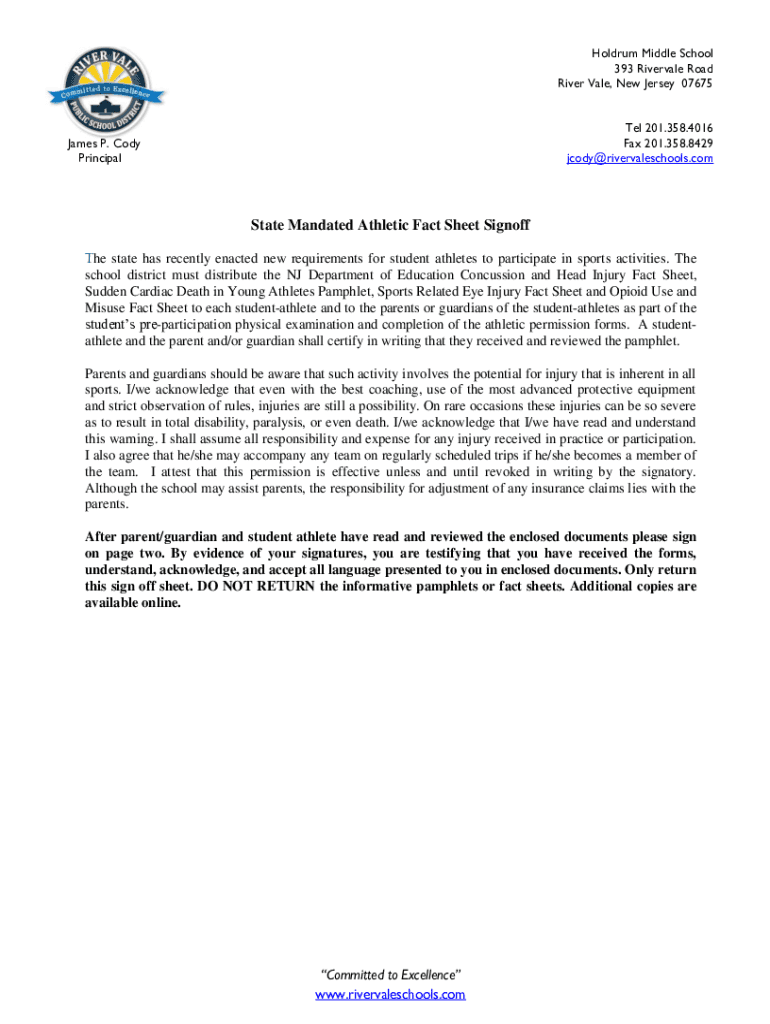 RIVER VALE
Committed to Excellence
PUBLIC SCHOOL DISTRICT

Holdrum Middle School
393 Rivervale Road
River Vale, New Jersey 07675

James P. Cody
Principal

Tel 201.358.4016
Fax 201.358.8429
jcody@rivervaleschools.com

State Mandated Athletic Fact Sheet Signoff

The state has recently enacted new requirements for student athletes to participate in sports activities. The school district must distribute the NJ Department of Education Concussion and Head Injury Fact Sheet, Sudden Cardiac Death in Young Athletes Pamphlet, Sports Related Eye Injury Fact Sheet and Opioid Use and Misuse Fact Sheet to each student-athlete and to the parents or guardians of the student-athletes as part of the student's pre-participation physical examination and completion of the athletic permission forms. A student-athlete and the parent and/or guardian shall certify in writing that they received and reviewed the pamphlet.

Parents and guardians should be aware that such activity involves the potential for injury that is inherent in all sports. I/we acknowledge that even with the best coaching, use of the most advanced protective equipment and strict observation of rules, injuries are still a possibility. On rare occasions these injuries can be so severe as to result in total disability, paralysis, or even death. I/we acknowledge that I/we have read and understand this warning. I shall assume all responsibility and expense for any injury received in practice or participation. I also agree that he/she may accompany any team on regularly scheduled trips if he/she becomes a member of the team. I attest that this permission is effective unless and until revoked in writing by the signatory. Although the school may assist parents, the responsibility for adjustment of any insurance claims lies with the parents.

After parent/guardian and student athlete have read and reviewed the enclosed documents please sign on page two. By evidence of your signatures, you are testifying that you have received the forms, understand, acknowledge, and accept all language presented to you in enclosed documents. Only return this sign off sheet. DO NOT RETURN the informative pamphlets or fact sheets. Additional copies are available online.

"Committed to Excellence"
www.rivervaleschools.com